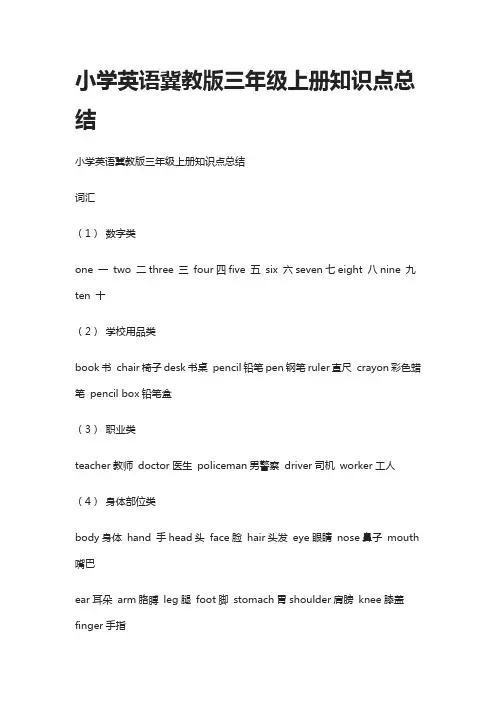 小学英语冀教版三年级上册知识点总结

小学英语冀教版三年级上册知识点总结

词汇

（1） 数字类

one 一 two 二 three 三 four 四 five 五 six 六 seven 七 eight 八 nine 九 ten 十

（2） 学校用品类

book 书 chair 椅子 desk 书桌 pencil 铅笔 pen 钢笔 ruler 直尺 crayon 彩色蜡笔 pencil box 铅笔盒

（3） 职业类

teacher 教师 doctor 医生 policeman 男警察 driver 司机 worker 工人

（4） 身体部位类

body 身体 hand 手 head 头 face 脸 hair 头发 eye 眼睛 nose 鼻子 mouth 嘴巴

ear 耳朵 arm 胳膊 leg 腿 foot 脚 stomach 胃 shoulder 肩膀 knee 膝盖 finger 手指